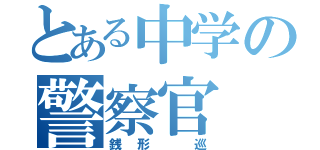 とある中学の警察官
銭形　巡